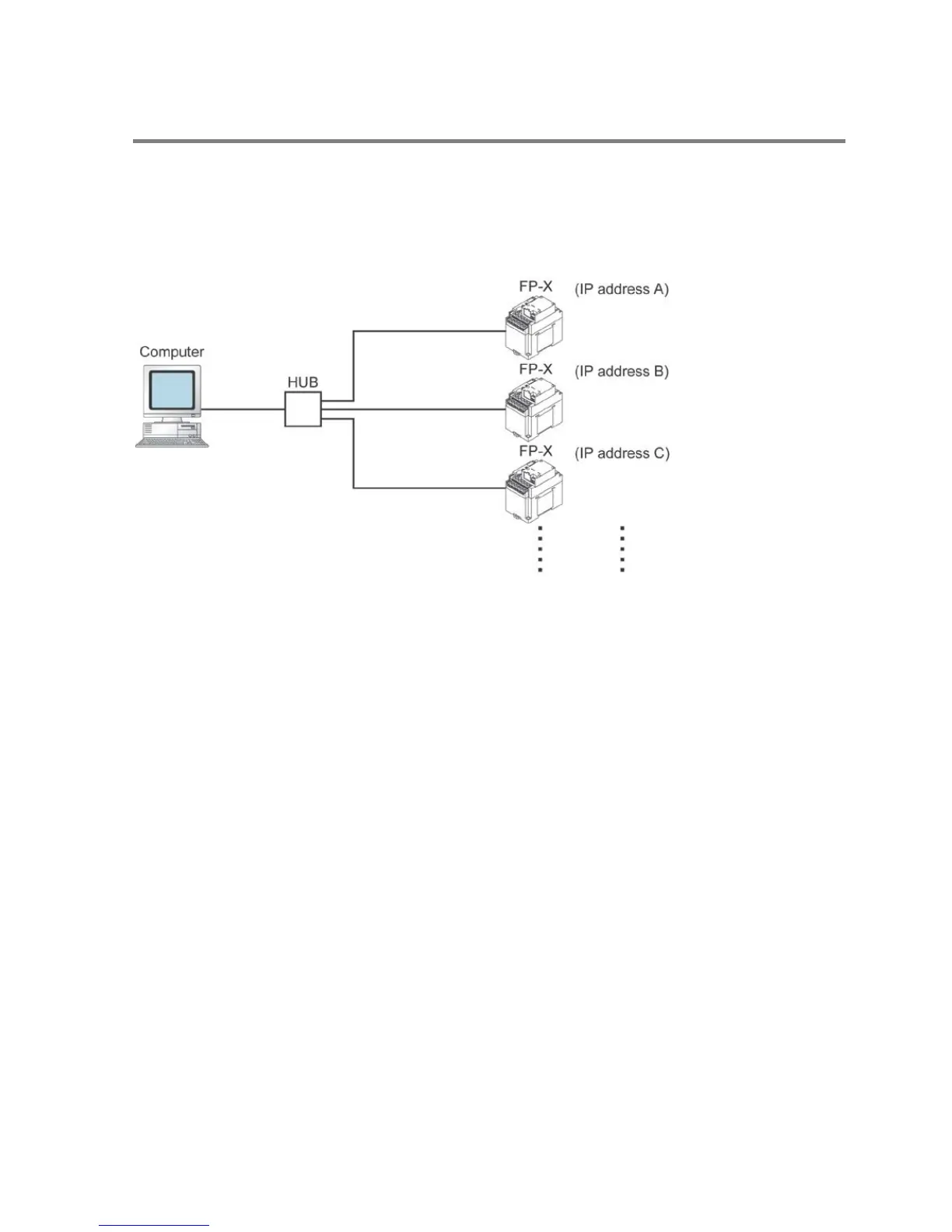 Computer

HUB

FP-X (IP address A)

FP-X (IP address B)

FP-X (IP address C)